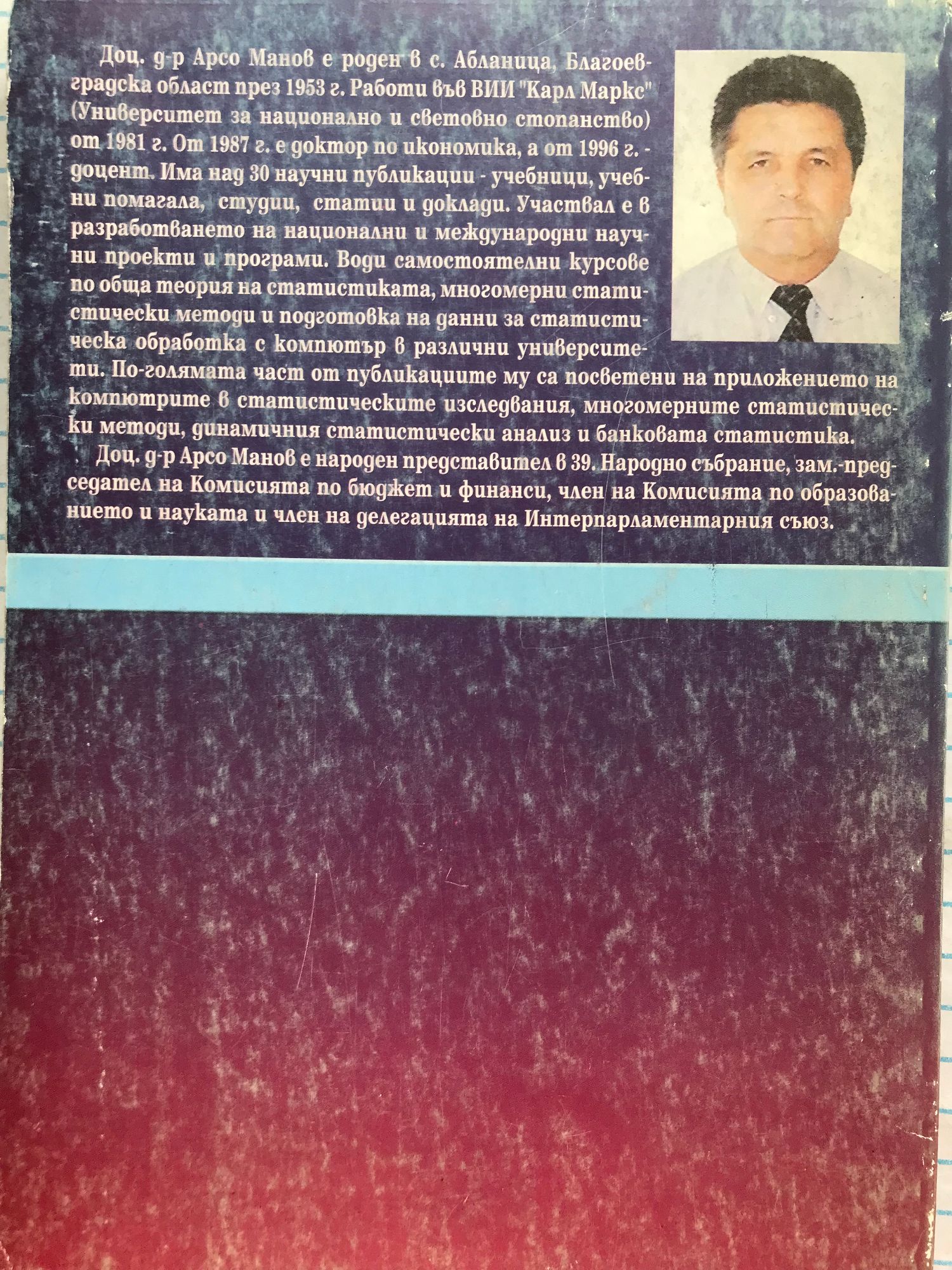 Доц. д-р Арсо Манов е роден в с. Абланица, Благоевградска област през 1953 г. Работи във ВИИ "Карл Маркс" (Университет за национално и световно стопанство) от 1981 г. От 1987 г. е доктор по икономика, а от 1996 г. - доцент. Има над 30 научни публикации - учебници, учебни помагала, студии, статии и доклади. Участвал е в разработването на национални и международни научни проекти и програми. Води самостоятелни курсове по обща теория на статистиката, многомерни статистически методи и подготовка на данни за статистическа обработка с компютър в различни университети. По-голямата част от публикациите му са посветени на приложението на компютрите в статистическите изследвания, многомерните статистически методи, динамичния статистически анализ и банковата статистика.

Доц. д-р Арсо Манов е народен представител в 39. Народно събрание, зам.-председател на Комисията по бюджет и финанси, член на Комисията по образованието и науката и член на делегацията на Интерпарламентарния съюз.